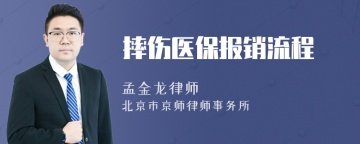 摔伤医保报销流程

孟金龙律师

北京市京师律师事务所